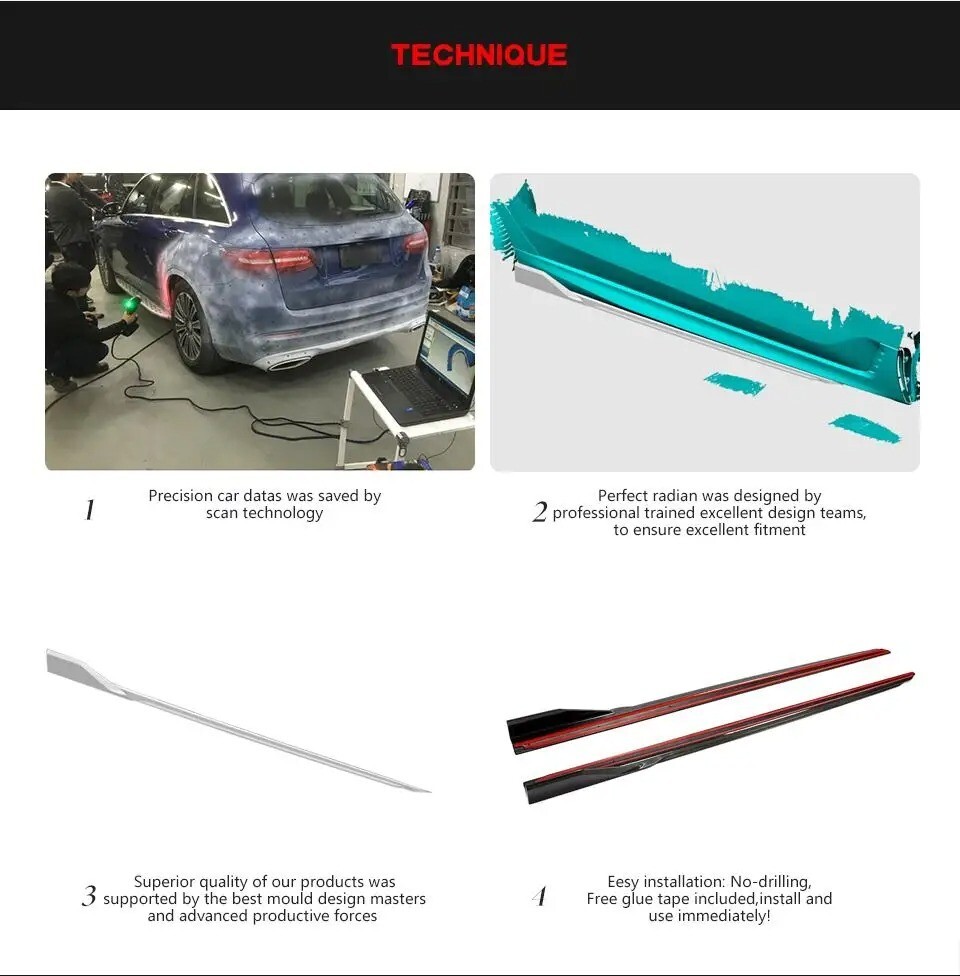 TECHNIQUE

1 Precision car datas was saved by scan technology

2 Perfect radian was designed by professional trained excellent design teams, to ensure excellent fitment

3 Superior quality of our products was supported by the best mould design masters and advanced productive forces

4 Eesy installation: No-drilling, Free glue tape included,install and use immediately!